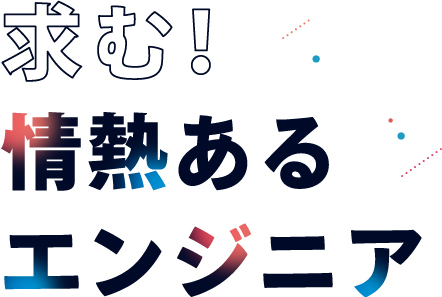 求む！
情熱ある
エンジニア